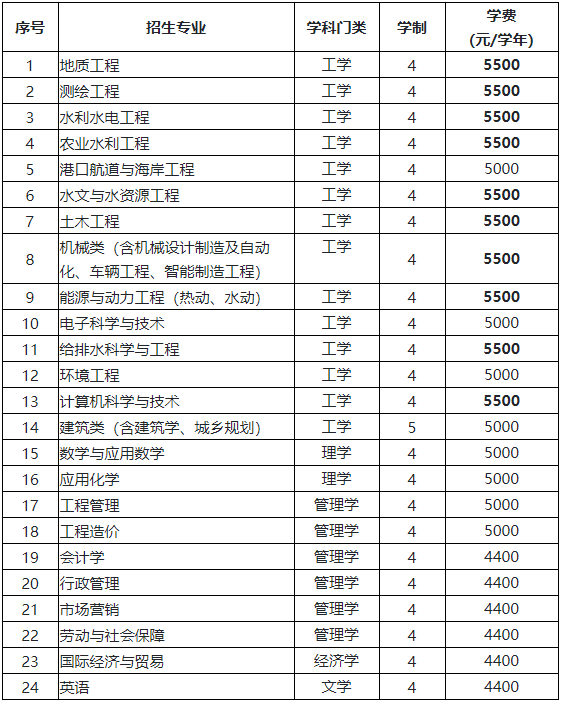 | 序号 | 招生专业 | 学科门类 | 学制 | 学费 (元/学年) |
|---|---|---|---|---|
| 1 | 地质工程 | 工学 | 4 | 5500 |
| 2 | 测绘工程 | 工学 | 4 | 5500 |
| 3 | 水利水电工程 | 工学 | 4 | 5500 |
| 4 | 农业水利工程 | 工学 | 4 | 5500 |
| 5 | 港口航道与海岸工程 | 工学 | 4 | 5000 |
| 6 | 水文与水资源工程 | 工学 | 4 | 5500 |
| 7 | 土木工程 | 工学 | 4 | 5500 |
| 8 | 机械类（含机械设计制造及自动化、车辆工程、智能制造工程） | 工学 | 4 | 5500 |
| 9 | 能源与动力工程（热动、水动） | 工学 | 4 | 5500 |
| 10 | 电子科学与技术 | 工学 | 4 | 5000 |
| 11 | 给排水科学与工程 | 工学 | 4 | 5500 |
| 12 | 环境工程 | 工学 | 4 | 5000 |
| 13 | 计算机科学与技术 | 工学 | 4 | 5500 |
| 14 | 建筑类（含建筑学、城乡规划） | 工学 | 5 | 5000 |
| 15 | 数学与应用数学 | 理学 | 4 | 5000 |
| 16 | 应用化学 | 理学 | 4 | 5000 |
| 17 | 工程管理 | 管理学 | 4 | 5000 |
| 18 | 工程造价 | 管理学 | 4 | 5000 |
| 19 | 会计学 | 管理学 | 4 | 4400 |
| 20 | 行政管理 | 管理学 | 4 | 4400 |
| 21 | 市场营销 | 管理学 | 4 | 4400 |
| 22 | 劳动与社会保障 | 管理学 | 4 | 4400 |
| 23 | 国际经济与贸易 | 经济学 | 4 | 4400 |
| 24 | 英语 | 文学 | 4 | 4400 |